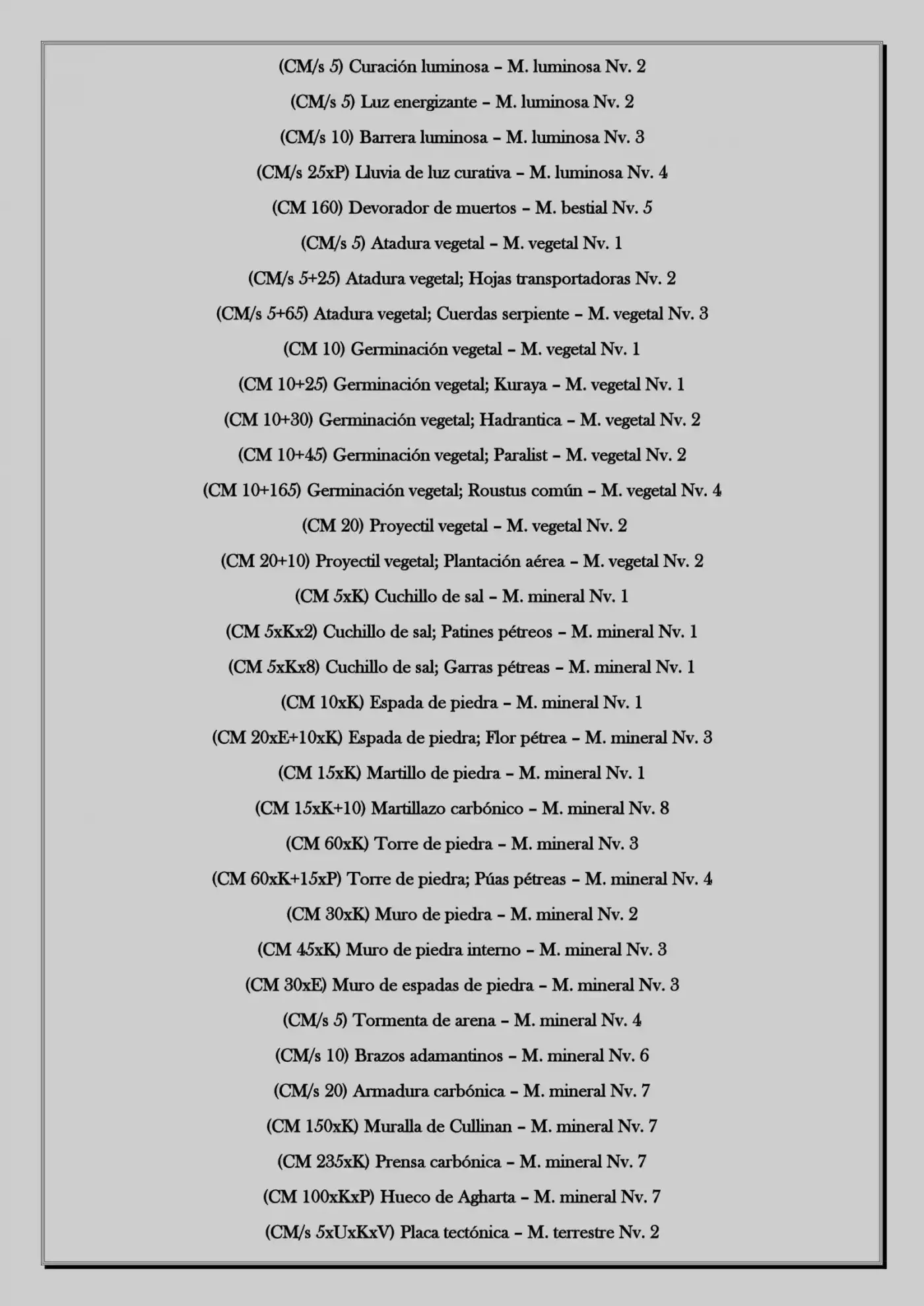 (CM/s 5) Curación luminosa – M. luminosa Nv. 2

(CM/s 5) Luz energizante – M. luminosa Nv. 2

(CM/s 10) Barrera luminosa – M. luminosa Nv. 3

(CM/s 25xP) Lluvia de luz curativa – M. luminosa Nv. 4

(CM 160) Devorador de muertos – M. bestial Nv. 5

(CM/s 5) Atadura vegetal – M. vegetal Nv. 1

(CM/s 5+25) Atadura vegetal; Hojas transportadoras Nv. 2

(CM/s 5+65) Atadura vegetal; Cuerdas serpiente – M. vegetal Nv. 3

(CM 10) Germinación vegetal – M. vegetal Nv. 1

(CM 10+25) Germinación vegetal; Kuraya – M. vegetal Nv. 1

(CM 10+30) Germinación vegetal; Hadrantica – M. vegetal Nv. 2

(CM 10+45) Germinación vegetal; Paralist – M. vegetal Nv. 2

(CM 10+165) Germinación vegetal; Roustus común – M. vegetal Nv. 4

(CM 20) Proyectil vegetal – M. vegetal Nv. 2

(CM 20+10) Proyectil vegetal; Plantación aérea – M. vegetal Nv. 2

(CM 5xK) Cuchillo de sal – M. mineral Nv. 1

(CM 5xKx2) Cuchillo de sal; Patines pétreos – M. mineral Nv. 1

(CM 5xKx8) Cuchillo de sal; Garras pétreas – M. mineral Nv. 1

(CM 10xK) Espada de piedra – M. mineral Nv. 1

(CM 20xE+10xK) Espada de piedra; Flor pétrea – M. mineral Nv. 3

(CM 15xK) Martillo de piedra – M. mineral Nv. 1

(CM 15xK+10) Martillazo carbónico – M. mineral Nv. 8

(CM 60xK) Torre de piedra – M. mineral Nv. 3

(CM 60xK+15xP) Torre de piedra; Púas pétreas – M. mineral Nv. 4

(CM 30xK) Muro de piedra – M. mineral Nv. 2

(CM 45xK) Muro de piedra interno – M. mineral Nv. 3

(CM 30xE) Muro de espadas de piedra – M. mineral Nv. 3

(CM/s 5) Tormenta de arena – M. mineral Nv. 4

(CM/s 10) Brazos adamantinos – M. mineral Nv. 6

(CM/s 20) Armadura carbónica – M. mineral Nv. 7

(CM 150xK) Muralla de Cullinan – M. mineral Nv. 7

(CM 235xK) Prensa carbónica – M. mineral Nv. 7

(CM 100xKxP) Hueco de Agharta – M. mineral Nv. 7

(CM/s 5xUxKxV) Placa tectónica – M. terrestre Nv. 2